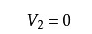 $V_2 = 0$